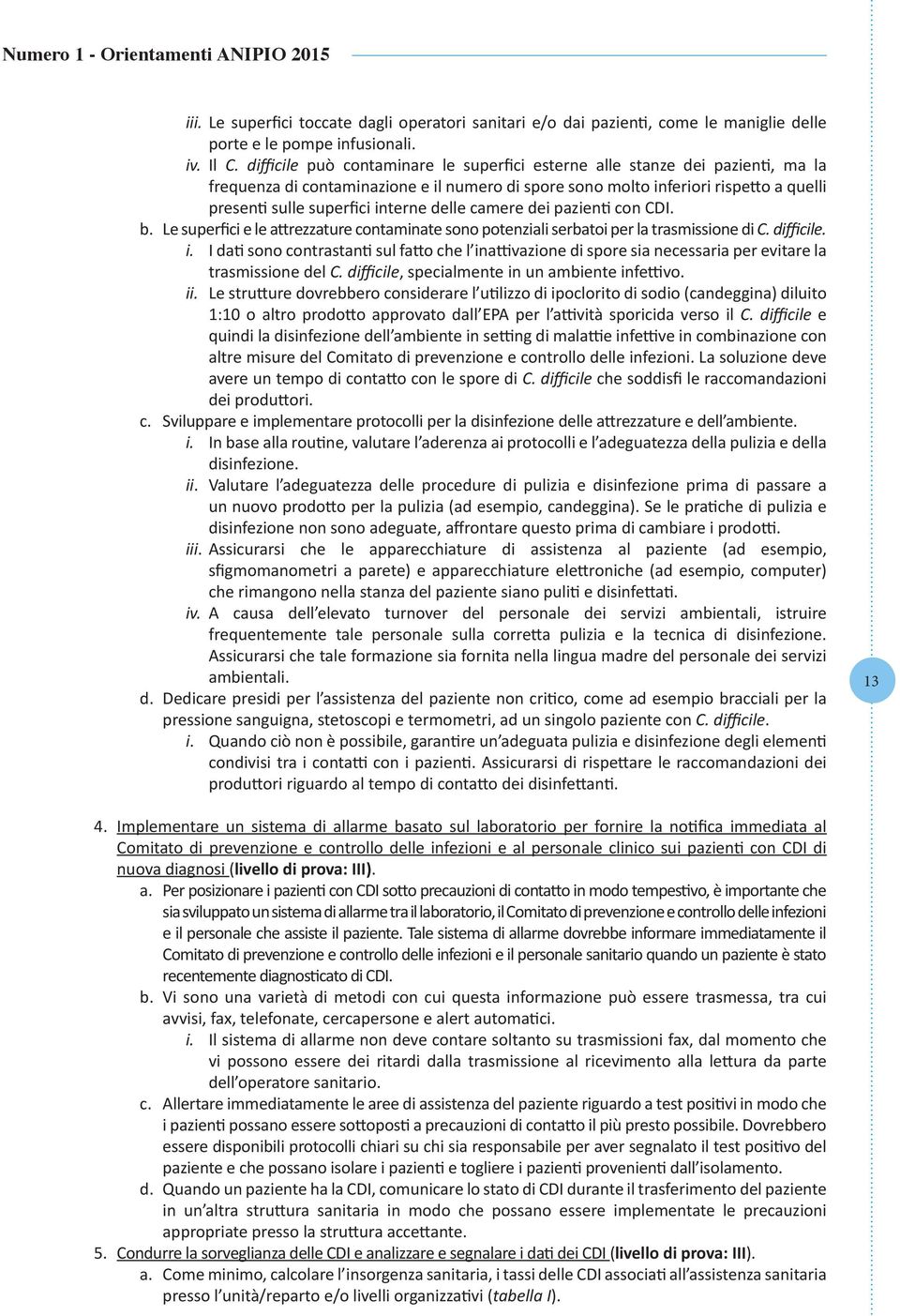 Numero 1 - Orientamenti ANIPIO 2015

iii. Le superfici toccate dagli operatori sanitari e/o dai pazienti, come le maniglie delle porte e le pompe infusionali.

iv. Il C. difficile può contaminare le superfici esterne alle stanze dei pazienti, ma la frequenza di contaminazione e il numero di spore sono molto inferiori rispetto a quelli presenti sulle superfici interne delle camere dei pazienti con CDI.

b. Le superfici e le attrezzature contaminate sono potenziali serbatoi per la trasmissione di C. difficile.

i. I dati sono contrastanti sul fatto che l'inattivazione di spore sia necessaria per evitare la trasmissione del C. difficile, specialmente in un ambiente infettivo.

ii. Le strutture dovrebbero considerare l'utilizzo di ipoclorito di sodio (candeggina) diluito 1:10 o altro prodotto approvato dall'EPA per l'attività sporicida verso il C. difficile e quindi la disinfezione dell'ambiente in setting di malattie infettive in combinazione con altre misure del Comitato di prevenzione e controllo delle infezioni. La soluzione deve avere un tempo di contatto con le spore di C. difficile che soddisfi le raccomandazioni dei produttori.

c. Sviluppare e implementare protocolli per la disinfezione delle attrezzature e dell'ambiente.

i. In base alla routine, valutare l'aderenza ai protocolli e l'adeguatezza della pulizia e della disinfezione.

ii. Valutare l'adeguatezza delle procedure di pulizia e disinfezione prima di passare a un nuovo prodotto per la pulizia (ad esempio, candeggina). Se le pratiche di pulizia e disinfezione non sono adeguate, affrontare questo prima di cambiare i prodotti.

iii. Assicurarsi che le apparecchiature di assistenza al paziente (ad esempio, sfigmomanometri a parete) e apparecchiature elettroniche (ad esempio, computer) che rimangono nella stanza del paziente siano puliti e disinfettati.

iv. A causa dell'elevato turnover del personale dei servizi ambientali, istruire frequentemente tale personale sulla corretta pulizia e la tecnica di disinfezione. Assicurarsi che tale formazione sia fornita nella lingua madre del personale dei servizi ambientali.

d. Dedicare presidi per l'assistenza del paziente non critico, come ad esempio bracciali per la pressione sanguigna, stetoscopi e termometri, ad un singolo paziente con C. difficile.

i. Quando ciò non è possibile, garantire un'adeguata pulizia e disinfezione degli elementi condivisi tra i contatti con i pazienti. Assicurarsi di rispettare le raccomandazioni dei produttori riguardo al tempo di contatto dei disinfettanti.

13

4. Implementare un sistema di allarme basato sul laboratorio per fornire la notifica immediata al Comitato di prevenzione e controllo delle infezioni e al personale clinico sui pazienti con CDI di nuova diagnosi (livello di prova: III).

a. Per posizionare i pazienti con CDI sotto precauzioni di contatto in modo tempestivo, è importante che sia sviluppato un sistema di allarme tra il laboratorio, il Comitato di prevenzione e controllo delle infezioni e il personale che assiste il paziente. Tale sistema di allarme dovrebbe informare immediatamente il Comitato di prevenzione e controllo delle infezioni e il personale sanitario quando un paziente è stato recentemente diagnosticato di CDI.

b. Vi sono una varietà di metodi con cui questa informazione può essere trasmessa, tra cui avvisi, fax, telefonate, cercapersone e alert automatici.

i. Il sistema di allarme non deve contare soltanto su trasmissioni fax, dal momento che vi possono essere dei ritardi dalla trasmissione al ricevimento alla lettura da parte dell'operatore sanitario.

c. Allertare immediatamente le aree di assistenza del paziente riguardo a test positivi in modo che i pazienti possano essere sottoposti a precauzioni di contatto il più presto possibile. Dovrebbero essere disponibili protocolli chiari su chi sia responsabile per aver segnalato il test positivo del paziente e che possano isolare i pazienti e togliere i pazienti provenienti dall'isolamento.

d. Quando un paziente ha la CDI, comunicare lo stato di CDI durante il trasferimento del paziente in un'altra struttura sanitaria in modo che possano essere implementate le precauzioni appropriate presso la struttura accettante.

5. Condurre la sorveglianza delle CDI e analizzare e segnalare i dati dei CDI (livello di prova: III).

a. Come minimo, calcolare l'insorgenza sanitaria, i tassi delle CDI associati all'assistenza sanitaria presso l'unità/reparto e/o livelli organizzativi (tabella I).